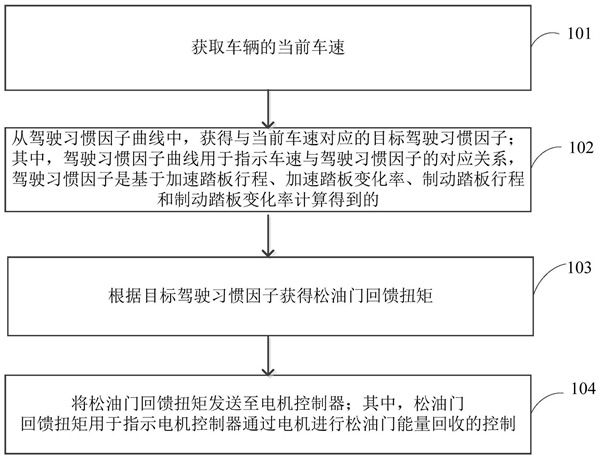 获取车辆的当前车速

101

从驾驶习惯因子曲线中，获得与当前车速对应的目标驾驶习惯因子；其中，驾驶习惯因子曲线用于指示车速与驾驶习惯因子的对应关系，驾驶习惯因子是基于加速踏板行程、加速踏板变化率、制动踏板行程和制动踏板变化率计算得到的

102

根据目标驾驶习惯因子获得松油门回馈扭矩

103

将松油门回馈扭矩发送至电机控制器；其中，松油门回馈扭矩用于指示电机控制器通过电机进行松油门能量回收的控制

104